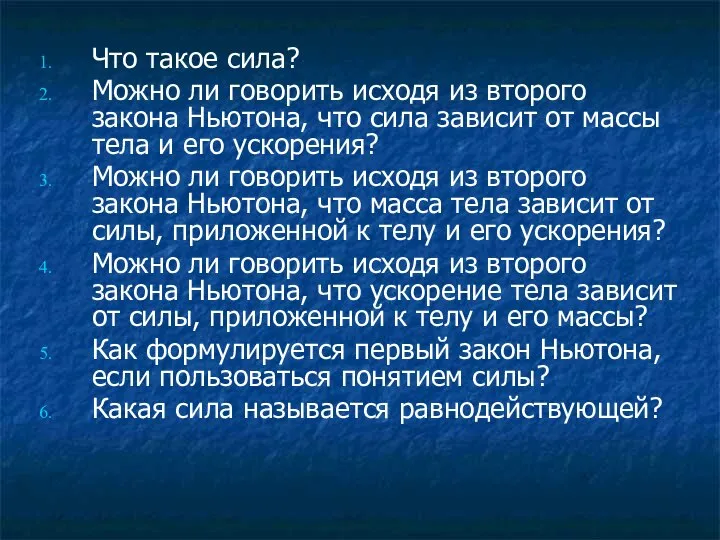 1. Что такое сила?
2. Можно ли говорить исходя из второго закона Ньютона, что сила зависит от массы тела и его ускорения?
3. Можно ли говорить исходя из второго закона Ньютона, что масса тела зависит от силы, приложенной к телу и его ускорения?
4. Можно ли говорить исходя из второго закона Ньютона, что ускорение тела зависит от силы, приложенной к телу и его массы?
5. Как формулируется первый закон Ньютона, если пользоваться понятием силы?
6. Какая сила называется равнодействующей?